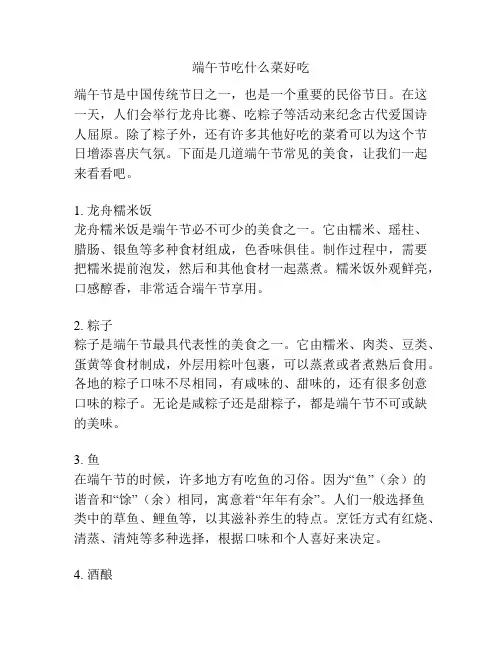 端午节吃什么菜好吃

端午节是中国传统节日之一，也是一个重要的民俗节日。在这一天，人们会举行龙舟比赛、吃粽子等活动来纪念古代爱国诗人屈原。除了粽子外，还有许多其他好吃的菜肴可以为这个节日增添喜庆气氛。下面是几道端午节常见的美食，让我们一起来看看吧。

1. 龙舟糯米饭
龙舟糯米饭是端午节必不可少的美食之一。它由糯米、瑶柱、腊肠、银鱼等多种食材组成，色香味俱佳。制作过程中，需要把糯米提前泡发，然后和其他食材一起蒸煮。糯米饭外观鲜亮，口感醇香，非常适合端午节享用。

2. 粽子
粽子是端午节最具代表性的美食之一。它由糯米、肉类、豆类、蛋黄等食材制成，外层用粽叶包裹，可以蒸煮或者煮熟后食用。各地的粽子口味不尽相同，有咸味的、甜味的，还有很多创意口味的粽子。无论是咸粽子还是甜粽子，都是端午节不可或缺的美味。

3. 鱼
在端午节的时候，许多地方有吃鱼的习俗。因为“鱼”（余）的谐音和“馀”（余）相同，寓意着“年年有余”。人们一般选择鱼类中的草鱼、鲤鱼等，以其滋补养生的特点。烹饪方式有红烧、清蒸、清炖等多种选择，根据口味和个人喜好来决定。

4. 酒酿